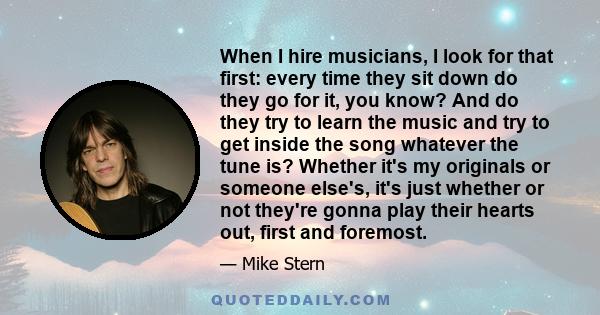 When I hire musicians, I look for that first: every time they sit down do they go for it, you know? And do they try to learn the music and try to get inside the song whatever the tune is? Whether it's my originals or someone else's, it's just whether or not they're gonna play their hearts out, first and foremost.

— Mike Stern

QUOTEDDAILY.COM